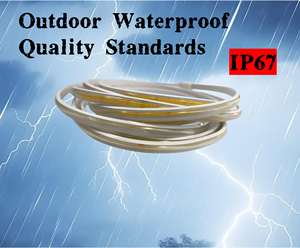 Outdoor Waterproof
Quality Standards

IP67